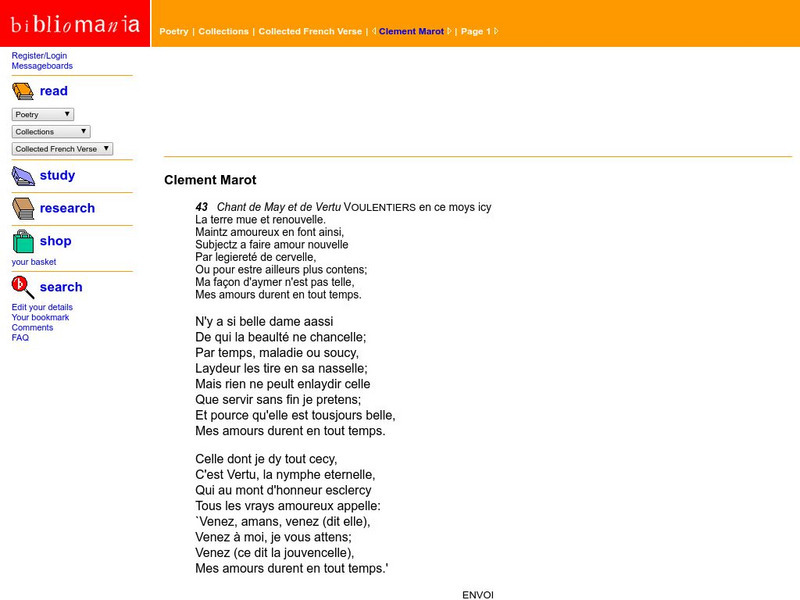 bibliomania

Poetry | Collections | Collected French Verse | Clement Marot | Page 1

Register/Login
Messageboards

read

Poetry
Collections
Collected French Verse

study

research

shop
your basket

search
Edit your details
Your bookmark
Comments
FAQ

Clement Marot

43 Chant de May et de Vertu VOULENTIERS en ce moys icy
La terre mue et renouvelle.
Maintz amoureux en font ainsi,
Subjectz a faire amour nouvelle
Par legiereté de cervelle,
Ou pour estre ailleurs plus contens;
Ma façon d'aymer n'est pas telle,
Mes amours durent en tout temps.

N'y a si belle dame aassi
De qui la beaulté ne chancelle;
Par temps, maladie ou soucy,
Laydeur les tire en sa nasselle;
Mais rien ne peult enlaydir celle
Que servir sans fin je pretens;
Et pource qu'elle est tousjours belle,
Mes amours durent en tout temps.

Celle dont je dy tout cecy,
C'est Vertu, la nymphe eternelle,
Qui au mont d'honneur esclercy
Tous les vrays amoureux appelle:
`Venez, amans, venez (dit elle),
Venez à moi, je vous attens;
Venez (ce dit la jouvencelle),
Mes amours durent en tout temps.'

ENVOI